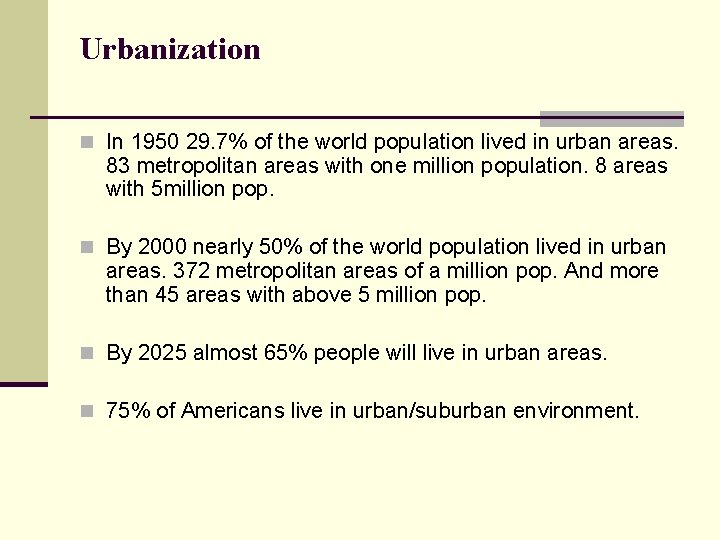 Urbanization

In 1950 29.7% of the world population lived in urban areas. 83 metropolitan areas with one million population. 8 areas with 5million pop.

By 2000 nearly 50% of the world population lived in urban areas. 372 metropolitan areas of a million pop. And more than 45 areas with above 5 million pop.

By 2025 almost 65% people will live in urban areas.

75% of Americans live in urban/suburban environment.